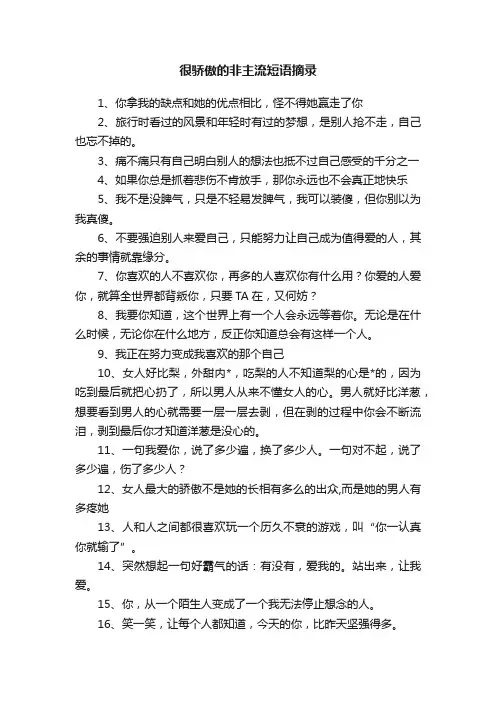 很骄傲的非主流短语摘录

1、你拿我的缺点和她的优点相比，怪不得她赢走了你

2、旅行时看过的风景和年轻时有过的梦想，是别人抢不走，自己也忘不掉的。

3、痛不痛只有自己明白别人的想法也抵不过自己感受的千分之一

4、如果你总是抓着悲伤不肯放手，那你永远也不会真正地快乐

5、我不是没脾气，只是不轻易发脾气，我可以装傻，但你别以为我真傻。

6、不要强迫别人来爱自己，只能努力让自己成为值得爱的人，其余的事情就靠缘分。

7、你喜欢的人不喜欢你，再多的人喜欢你有什么用？你爱的人爱你，就算全世界都背叛你，只要 TA 在，又何妨？

8、我要你知道，这个世界上有一个人会永远等着你。无论是在什么时候，无论你在什么地方，反正你知道总会有这样一个人。

9、我正在努力变成我喜欢的那个自己

10、女人好比梨，外甜内*，吃梨的人不知道梨的心是*的，因为吃到最后就把心扔了，所以男人从来不懂女人的心。男人就好比洋葱，想要看到男人的心就需要一层一层去剥，但在剥的过程中你会不断流泪，剥到最后你才知道洋葱是没心的。

11、一句我爱你，说了多少遍，换了多少人。一句对不起，说了多少遍，伤了多少人？

12、女人最大的骄傲不是她的长相有多么的出众,而是她的男人有多疼她

13、人和人之间都很喜欢玩一个历久不衰的游戏，叫“你一认真你就输了”。

14、突然想起一句好霸气的话：有没有，爱我的。站出来，让我爱。

15、你，从一个陌生人变成了一个我无法停止想念的人。

16、笑一笑，让每个人都知道，今天的你，比昨天坚强得多。